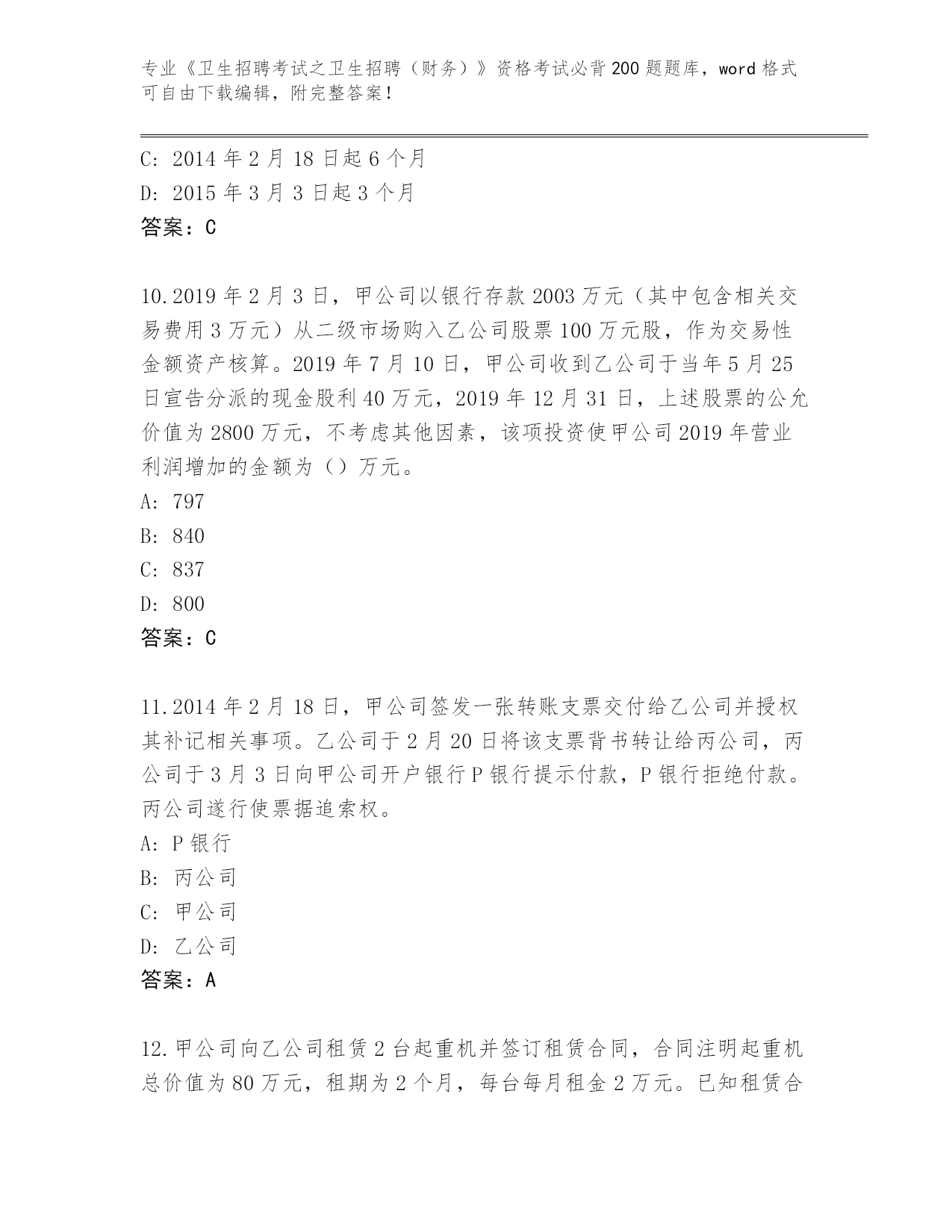 专业《卫生招聘考试之卫生招聘（财务）》资格考试必背200题题库，word格式可自由下载编辑，附完整答案！

C: 2014年2月18日起6个月
D: 2015年3月3日起3个月
答案：C

10.2019年2月3日，甲公司以银行存款2003万元（其中包含相关交易费用3万元）从二级市场购入乙公司股票100万元股，作为交易性金额资产核算。2019年7月10日，甲公司收到乙公司于当年5月25日宣告分派的现金股利40万元，2019年12月31日，上述股票的公允价值为2800万元，不考虑其他因素，该项投资使甲公司2019年营业利润增加的金额为（）万元。
A: 797
B: 840
C: 837
D: 800
答案：C

11.2014年2月18日，甲公司签发一张转账支票交付给乙公司并授权其补记相关事项。乙公司于2月20日将该支票背书转让给丙公司，丙公司于3月3日向甲公司开户银行P银行提示付款，P银行拒绝付款。丙公司遂行使票据追索权。
A: P银行
B: 丙公司
C: 甲公司
D: 乙公司
答案：A

12.甲公司向乙公司租赁2台起重机并签订租赁合同，合同注明起重机总价值为80万元，租期为2个月，每台每月租金2万元。已知租赁合